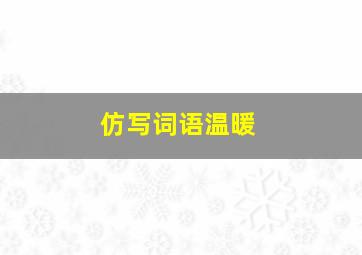 仿写词语温暖